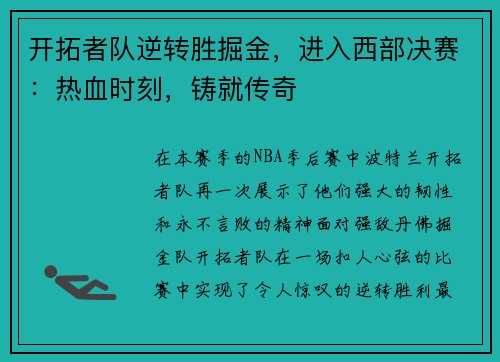 开拓者队逆转胜掘金，进入西部决赛：热血时刻，铸就传奇

在本赛季的NBA季后赛中波特兰开拓者队再一次展示了他们强大的韧性和永不言败的精神面对强敌丹佛掘金队开拓者队在一场扣人心弦的比赛中实现了令人惊叹的逆转胜利最